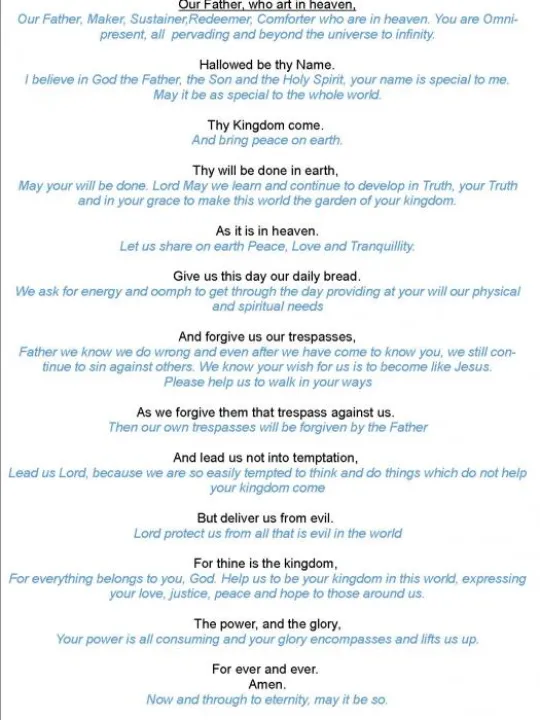 Our Father, who art in heaven,
Our Father, Maker, Sustainer,Redeemer, Comforter who are in heaven. You are Omnipresent, all pervading and beyond the universe to infinity.

Hallowed be thy Name.
I believe in God the Father, the Son and the Holy Spirit, your name is special to me. May it be as special to the whole world.

Thy Kingdom come.
And bring peace on earth.

Thy will be done in earth,
May your will be done. Lord May we learn and continue to develop in Truth, your Truth and in your grace to make this world the garden of your kingdom.

As it is in heaven.
Let us share on earth Peace, Love and Tranquillity.

Give us this day our daily bread.
We ask for energy and oomph to get through the day providing at your will our physical and spiritual needs

And forgive us our trespasses,
Father we know we do wrong and even after we have come to know you, we still continue to sin against others. We know your wish for us is to become like Jesus. Please help us to walk in your ways

As we forgive them that trespass against us.
Then our own trespasses will be forgiven by the Father

And lead us not into temptation,
Lead us Lord, because we are so easily tempted to think and do things which do not help your kingdom come

But deliver us from evil.
Lord protect us from all that is evil in the world

For thine is the kingdom,
For everything belongs to you, God. Help us to be your kingdom in this world, expressing your love, justice, peace and hope to those around us.

The power, and the glory,
Your power is all consuming and your glory encompasses and lifts us up.

For ever and ever.
Amen.
Now and through to eternity, may it be so.